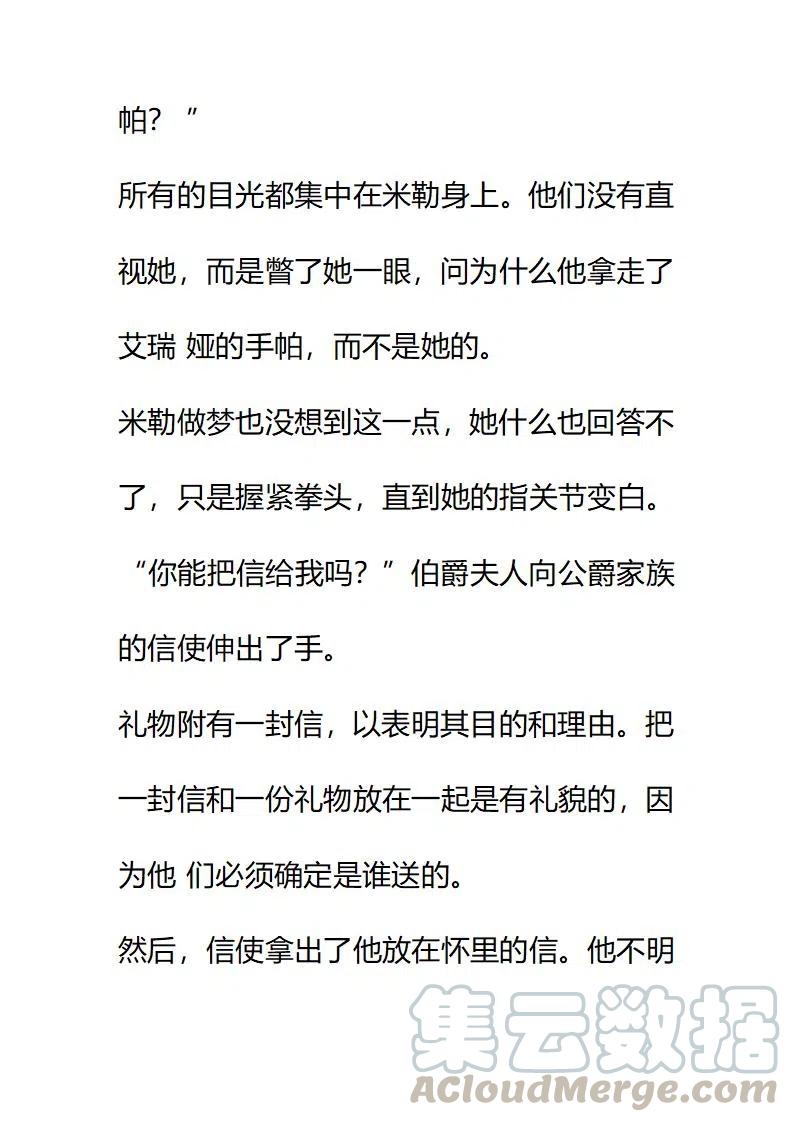 帕？”

所有的目光都集中在米勒身上。他们没有直视她，而是瞥了她一眼，问为什么他拿走了艾瑞 娅的手帕，而不是她的。

米勒做梦也没想到这一点，她什么也回答不了，只是握紧拳头，直到她的指关节变白。

“你能把信给我吗？”伯爵夫人向公爵家族的信使伸出了手。

礼物附有一封信，以表明其目的和理由。把一封信和一份礼物放在一起是有礼貌的，因为他 们必须确定是谁送的。

然后，信使拿出了他放在怀里的信。他不明

集云数据
ACloudMerge.com